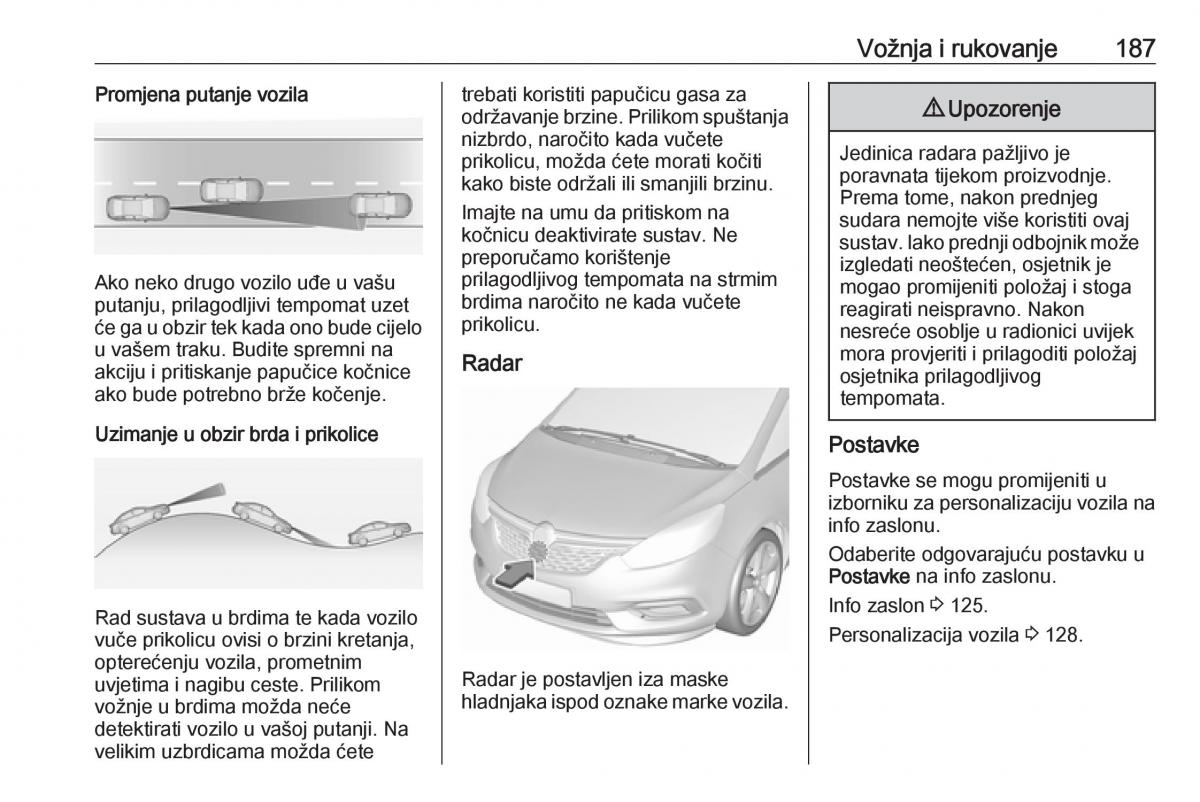 Vožnja i rukovanje 187

Promjena putanje vozila

Ako neko drugo vozilo uđe u vašu putanju, prilagodljivi tempomat uzet će ga u obzir tek kada ono bude cijelo u vašem traku. Budite spremni na akciju i pritiskanje papučice kočnice ako bude potrebno brže kočenje.

Uzimanje u obzir brda i prikolice

Rad sustava u brdima te kada vozilo vuče prikolicu ovisi o brzini kretanja, opterećenju vozila, prometnim uvjetima i nagibu ceste. Prilikom vožnje u brdima možda neće detektirati vozilo u vašoj putanji. Na velikim uzbrdicama možda ćete trebati koristiti papučicu gasa za održavanje brzine. Prilikom spuštanja nizbrdo, naročito kada vučete prikolicu, možda ćete morati kočiti kako biste održali ili smanjili brzinu.

Imajte na umu da pritiskom na kočnicu deaktivirate sustav. Ne preporučamo korištenje prilagodljivog tempomata na strmim brdima naročito ne kada vučete prikolicu.

Radar

Radar je postavljen iza maske hladnjaka ispod oznake marke vozila.

⚠ Upozorenje

Jedinica radara pažljivo je poravnata tijekom proizvodnje. Prema tome, nakon prednjeg sudara nemojte više koristiti ovaj sustav. Iako prednji odbojnik može izgledati neoštećen, osjetnik je mogao promijeniti položaj i stoga reagirati neispravno. Nakon nesreće osoblje u radionici uvijek mora provjeriti i prilagoditi položaj osjetnika prilagodljivog tempomata.

Postavke

Postavke se mogu promijeniti u izborniku za personalizaciju vozila na info zaslonu.

Odaberite odgovarajuću postavku u Postavke na info zaslonu.

Info zaslon ⇨ 125.

Personalizacija vozila ⇨ 128.